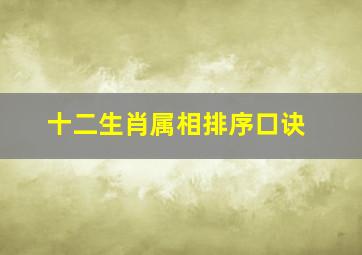 十二生肖属相排序口诀